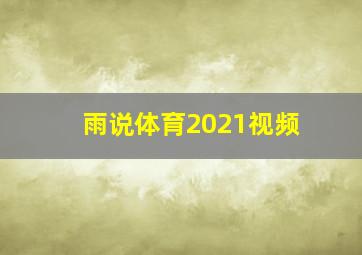 雨说体育2021视频